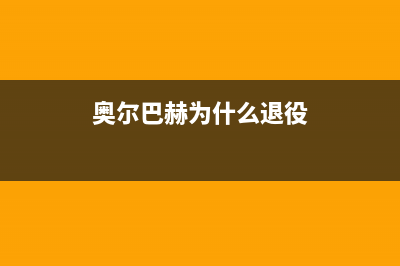 奥尔巴赫为什么退役